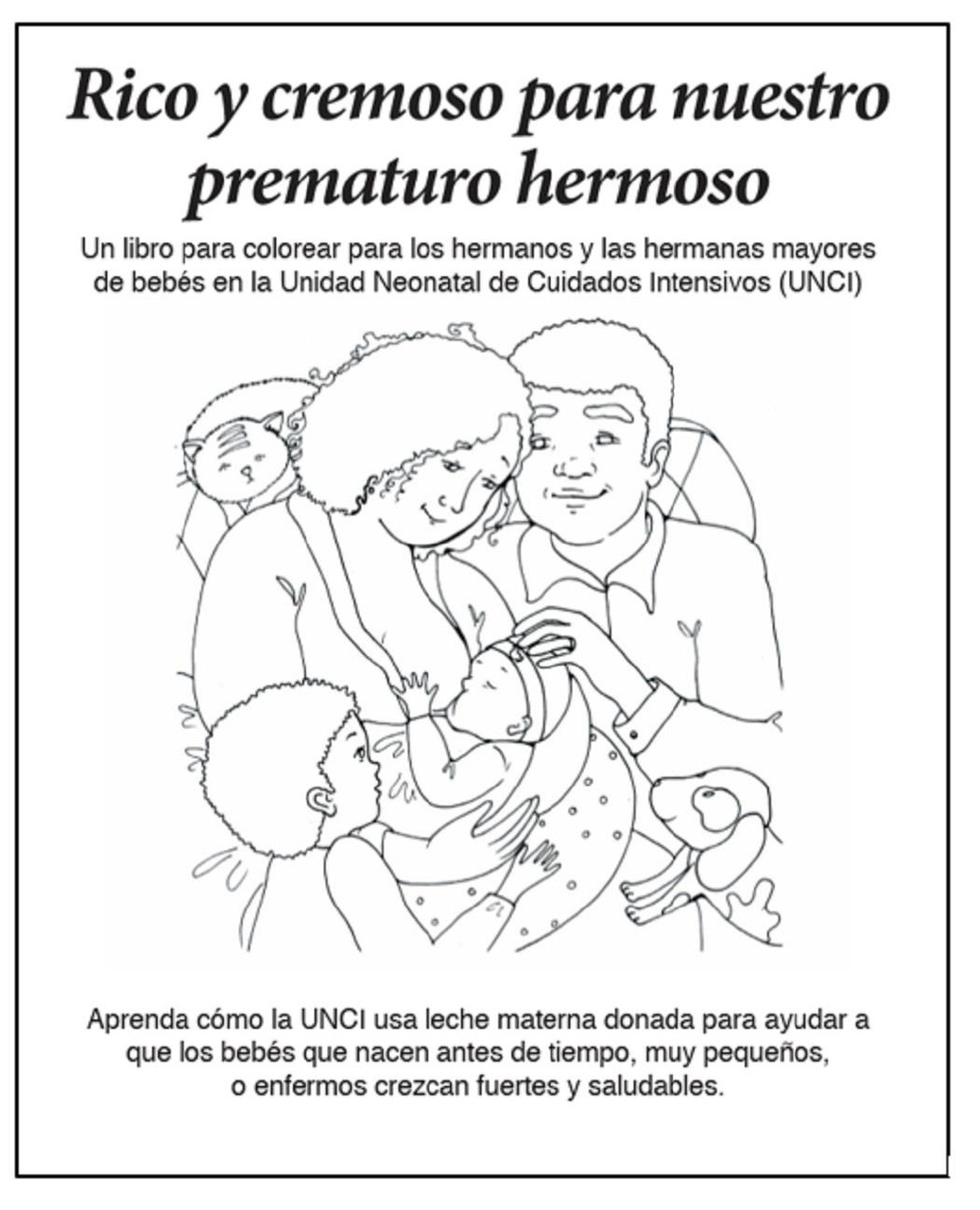 Rico y cremoso para nuestro prematuro hermoso

Un libro para colorear para los hermanos y las hermanas mayores de bebés en la Unidad Neonatal de Cuidados Intensivos (UNCI)

Aprenda cómo la UNCI usa leche materna donada para ayudar a que los bebés que nacen antes de tiempo, muy pequeños, o enfermos crezcan fuertes y saludables.